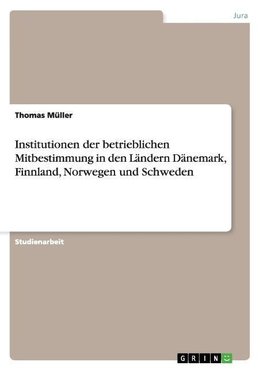 Jura

Thomas Müller

Institutionen der betrieblichen Mitbestimmung in den Ländern Dänemark, Finnland, Norwegen und Schweden

Studienarbeit

GRIN